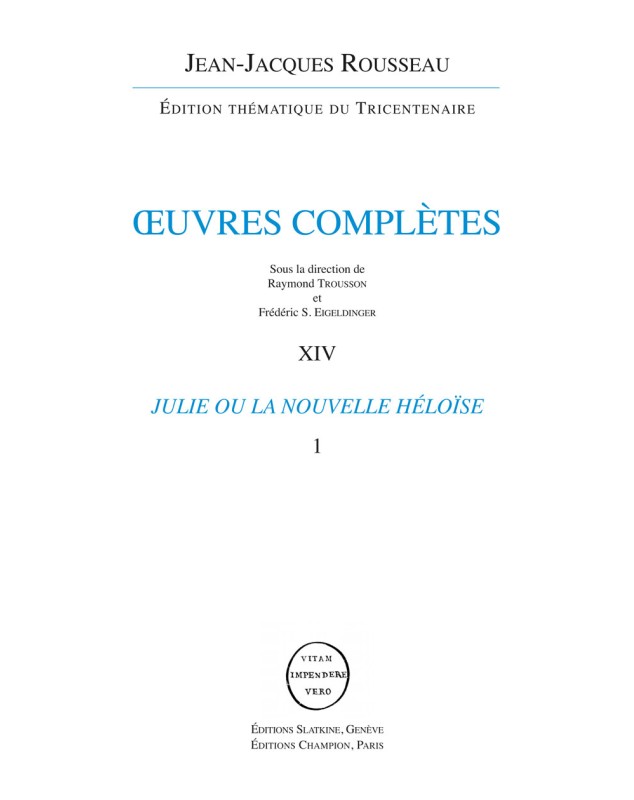 JEAN-JACQUES ROUSSEAU

ÉDITION THÉMATIQUE DU TRICENTENAIRE

ŒUVRES COMPLÈTES

Sous la direction de
Raymond TROUSSON
et
Frédéric S. EIGELDINGER

XIV

JULIE OU LA NOUVELLE HÉLOÏSE

1

VITAM
IMPENDERE
VERO

ÉDITIONS SLATKINE, GENÈVE
ÉDITIONS CHAMPION, PARIS